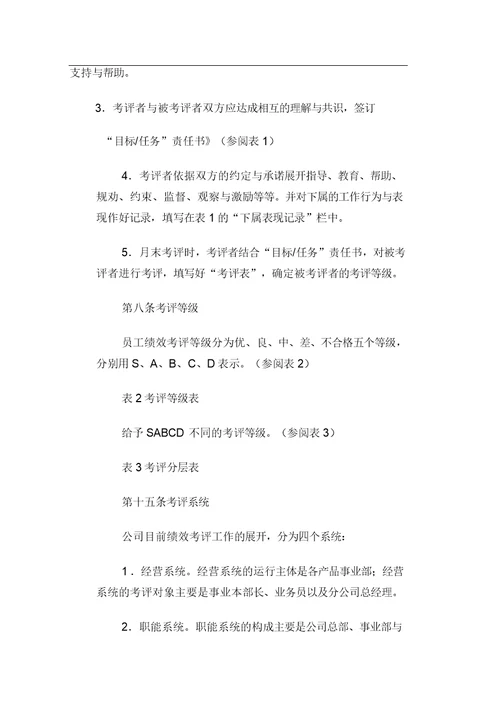 支持与帮助。

3．考评者与被考评者双方应达成相互的理解与共识，签订

“目标/任务”责任书》（参阅表 1）

4．考评者依据双方的约定与承诺展开指导、教育、帮助、规劝、约束、监督、观察与激励等等。并对下属的工作行为与表现作好记录，填写在表 1 的“下属表现记录”栏中。

5．月末考评时，考评者结合“目标/任务”责任书，对被考评者进行考评，填写好“考评表”，确定被考评者的考评等级。

第八条考评等级

员工绩效考评等级分为优、良、中、差、不合格五个等级，分别用 S、A、B、C、D 表示。（参阅表 2）

表 2 考评等级表

给予 SABCD 不同的考评等级。（参阅表 3）

表 3 考评分层表

第十五条考评系统

公司目前绩效考评工作的展开，分为四个系统：

1．经营系统。经营系统的运行主体是各产品事业部；经营系统的考评对象主要是事业本部长、业务员以及分公司总经理。

2．职能系统。职能系统的构成主要是公司总部、事业部与